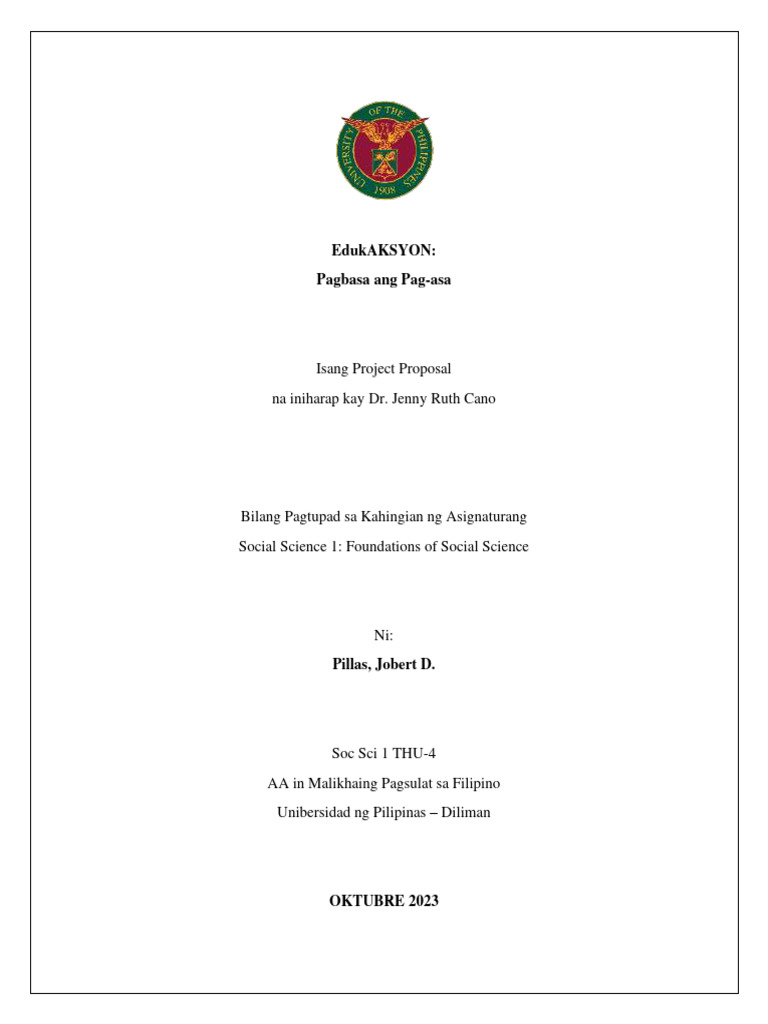 UNIVERSITY OF THE PHILIPPINES 1908

EdukAKSYON:
Pagbasa ang Pag-asa

Isang Project Proposal
na iniharap kay Dr. Jenny Ruth Cano

Bilang Pagtupad sa Kahingian ng Asignaturang
Social Science 1: Foundations of Social Science

Ni:
Pillas, Jobert D.

Soc Sci 1 THU-4
AA in Malikhaing Pagsulat sa Filipino
Unibersidad ng Pilipinas – Diliman

OKTUBRE 2023